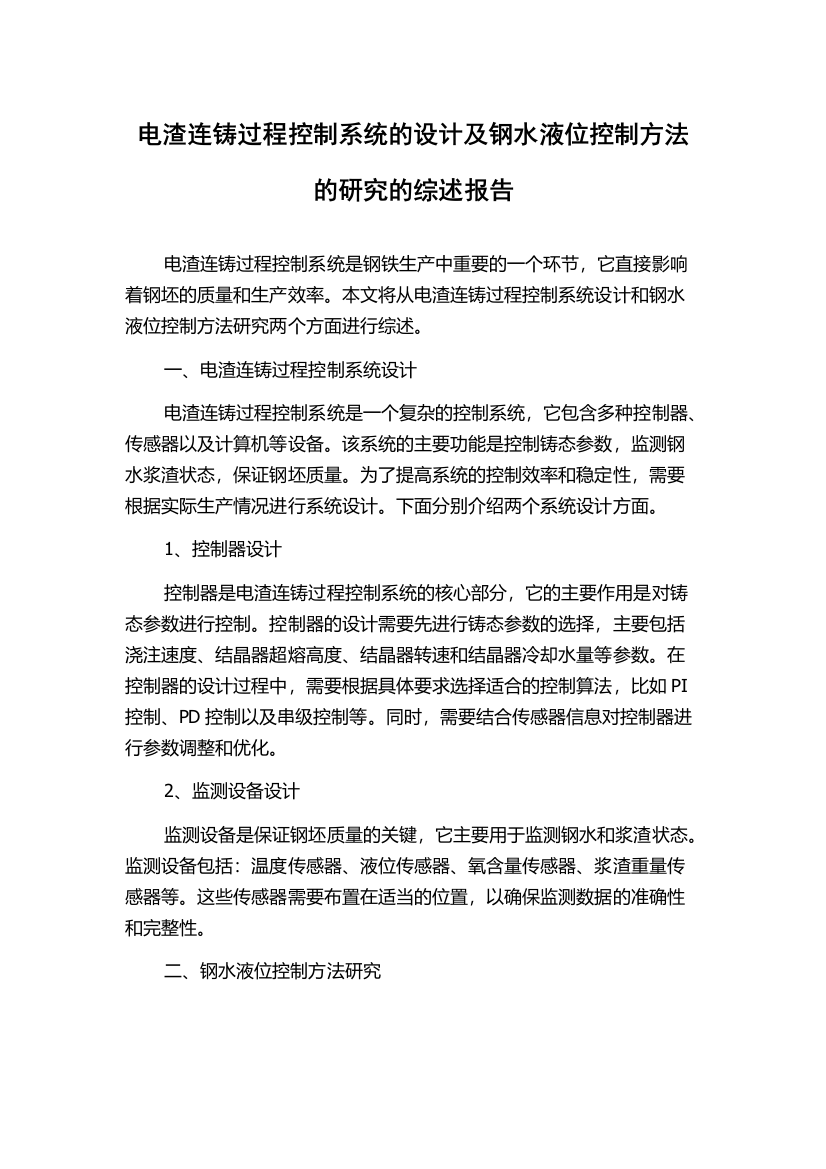 电渣连铸过程控制系统的设计及钢水液位控制方法的研究的综述报告

电渣连铸过程控制系统是钢铁生产中重要的一个环节，它直接影响着钢坯的质量和生产效率。本文将从电渣连铸过程控制系统设计和钢水液位控制方法研究两个方面进行综述。

一、电渣连铸过程控制系统设计

电渣连铸过程控制系统是一个复杂的控制系统，它包含多种控制器、传感器以及计算机等设备。该系统的主要功能是控制铸态参数，监测钢水浆渣状态，保证钢坯质量。为了提高系统的控制效率和稳定性，需要根据实际生产情况进行系统设计。下面分别介绍两个系统设计方面。

1、控制器设计

控制器是电渣连铸过程控制系统的核心部分，它的主要作用是对铸态参数进行控制。控制器的设计需要先进行铸态参数的选择，主要包括浇注速度、结晶器超熔高度、结晶器转速和结晶器冷却水量等参数。在控制器的设计过程中，需要根据具体要求选择适合的控制算法，比如 PI 控制、PD 控制以及串级控制等。同时，需要结合传感器信息对控制器进行参数调整和优化。

2、监测设备设计

监测设备是保证钢坯质量的关键，它主要用于监测钢水和浆渣状态。监测设备包括：温度传感器、液位传感器、氧含量传感器、浆渣重量传感器等。这些传感器需要布置在适当的位置，以确保监测数据的准确性和完整性。

二、钢水液位控制方法研究